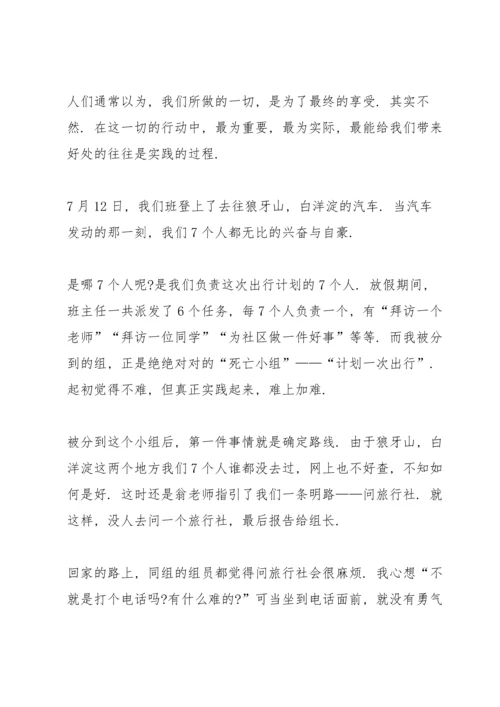 人们通常以为，我们所做的一切，是为了最终的享受．其实不然．在这一切的行动中，最为重要，最为实际，最能给我们带来好处的往往是实践的过程．

7月12日，我们班登上了去往狼牙山，白洋淀的汽车．当汽车发动的那一刻，我们7个人都无比的兴奋与自豪．

是哪7个人呢?是我们负责这次出行计划的7个人．放假期间，班主任一共派发了6个任务，每7个人负责一个，有“拜访一个老师”“拜访一位同学”“为社区做一件好事”等等．而我被分到的组，正是绝绝对对的“死亡小组”——“计划一次出行”．起初觉得不难，但真正实践起来，难上加难．

被分到这个小组后，第一件事情就是确定路线．由于狼牙山，白洋淀这两个地方我们7个人谁都没去过，网上也不好查，不知如何是好．这时还是翁老师指引了我们一条明路——问旅行社．就这样，没人去问一个旅行社，最后报告给组长．

回家的路上，同组的组员都觉得问旅行社会很麻烦．我心想“不就是打个电话吗?有什么难的?”可当坐到电话面前，就没有勇气